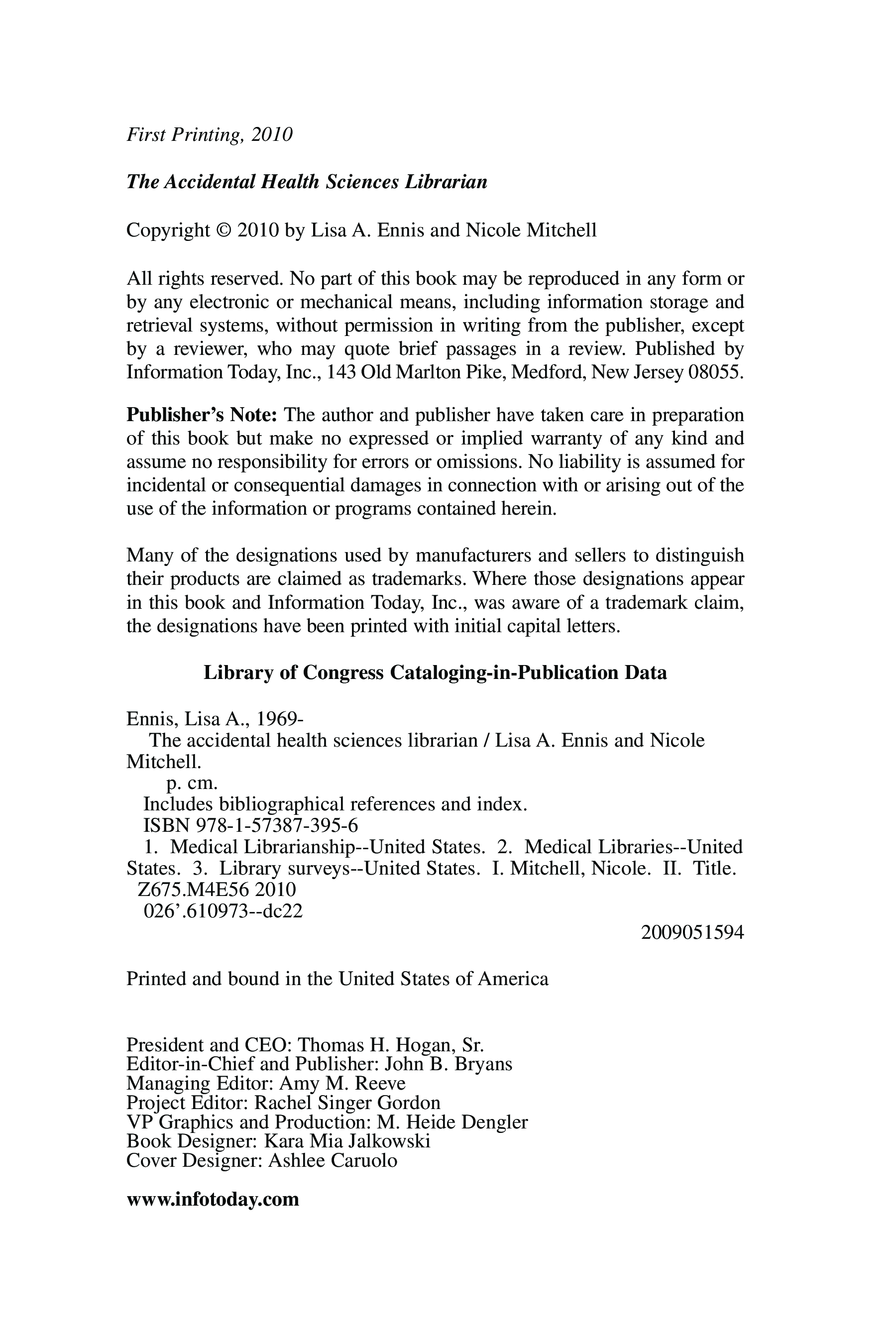 First Printing, 2010

The Accidental Health Sciences Librarian

Copyright © 2010 by Lisa A. Ennis and Nicole Mitchell

All rights reserved. No part of this book may be reproduced in any form or by any electronic or mechanical means, including information storage and retrieval systems, without permission in writing from the publisher, except by a reviewer, who may quote brief passages in a review. Published by Information Today, Inc., 143 Old Marlton Pike, Medford, New Jersey 08055.

Publisher's Note: The author and publisher have taken care in preparation of this book but make no expressed or implied warranty of any kind and assume no responsibility for errors or omissions. No liability is assumed for incidental or consequential damages in connection with or arising out of the use of the information or programs contained herein.

Many of the designations used by manufacturers and sellers to distinguish their products are claimed as trademarks. Where those designations appear in this book and Information Today, Inc., was aware of a trademark claim, the designations have been printed with initial capital letters.

Library of Congress Cataloging-in-Publication Data

Ennis, Lisa A., 1969-
The accidental health sciences librarian / Lisa A. Ennis and Nicole Mitchell.
p. cm.
Includes bibliographical references and index.
ISBN 978-1-57387-395-6
1. Medical Librarianship--United States. 2. Medical Libraries--United States. 3. Library surveys--United States. I. Mitchell, Nicole. II. Title.
Z675.M4E56 2010
026'.610973--dc22
2009051594

Printed and bound in the United States of America

President and CEO: Thomas H. Hogan, Sr.
Editor-in-Chief and Publisher: John B. Bryans
Managing Editor: Amy M. Reeve
Project Editor: Rachel Singer Gordon
VP Graphics and Production: M. Heide Dengler
Book Designer: Kara Mia Jalkowski
Cover Designer: Ashlee Caruolo

www.infotoday.com